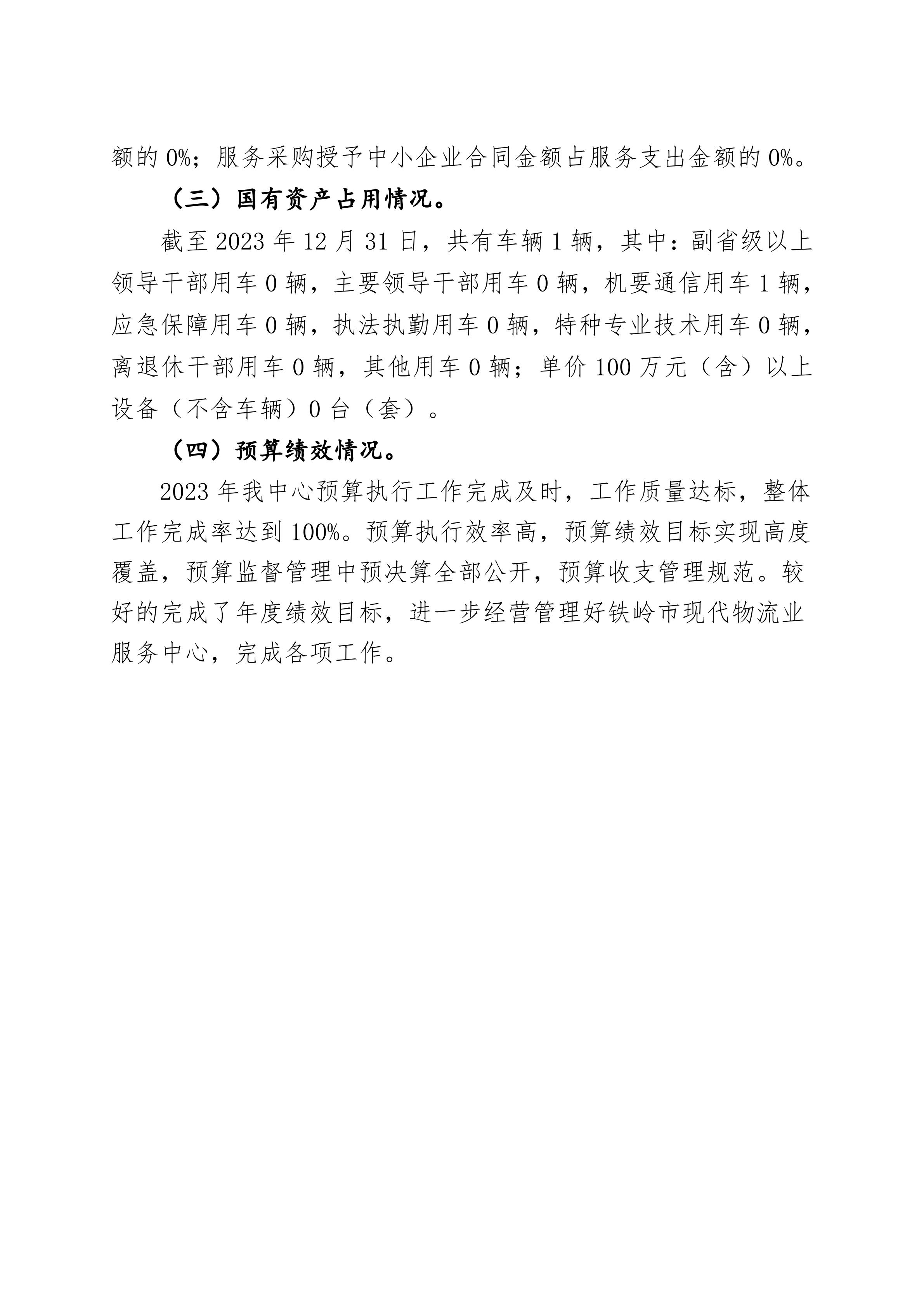 额的 0%；服务采购授予中小企业合同金额占服务支出金额的 0%。

（三）国有资产占用情况。

截至 2023 年 12 月 31 日，共有车辆 1 辆，其中：副省级以上领导干部用车 0 辆，主要领导干部用车 0 辆，机要通信用车 1 辆，应急保障用车 0 辆，执法执勤用车 0 辆，特种专业技术用车 0 辆，离退休干部用车 0 辆，其他用车 0 辆；单价 100 万元（含）以上设备（不含车辆）0 台（套）。

（四）预算绩效情况。

2023 年我中心预算执行工作完成及时，工作质量达标，整体工作完成率达到 100%。预算执行效率高，预算绩效目标实现高度覆盖，预算监督管理中预决算全部公开，预算收支管理规范。较好的完成了年度绩效目标，进一步经营管理好铁岭市现代物流业服务中心，完成各项工作。